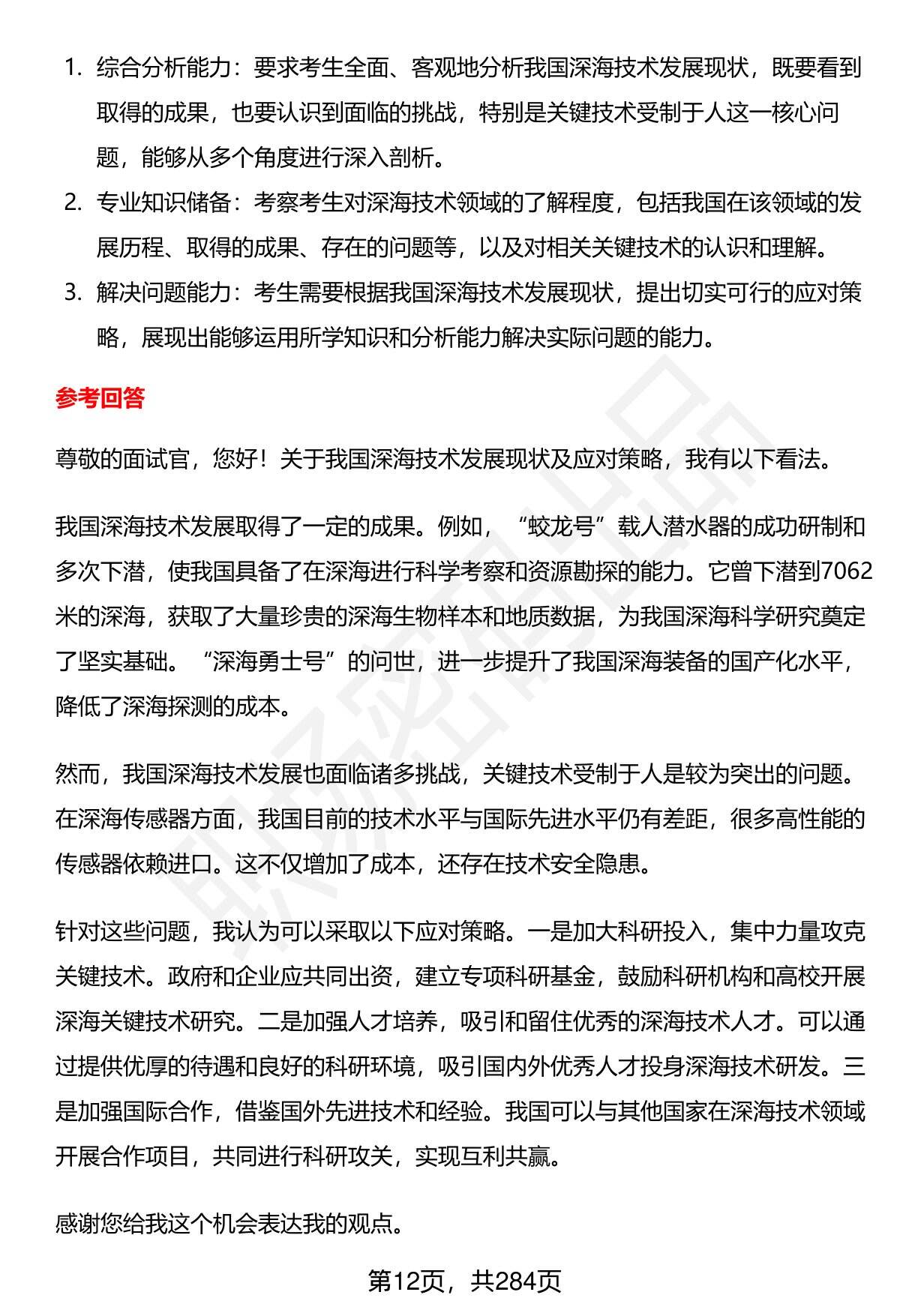 1. 综合分析能力：要求考生全面、客观地分析我国深海技术发展现状，既要看到取得的成果，也要认识到面临的挑战，特别是关键技术受制于人这一核心问题，能够从多个角度进行深入剖析。
2. 专业知识储备：考察考生对深海技术领域的了解程度，包括我国在该领域的发展历程、取得的成果、存在的问题等，以及对相关关键技术的认识和理解。
3. 解决问题能力：考生需要根据我国深海技术发展现状，提出切实可行的应对策略，展现出能够运用所学知识和分析能力解决实际问题的能力。

参考回答

尊敬的面试官，您好！关于我国深海技术发展现状及应对策略，我有以下看法。

我国深海技术发展取得了一定的成果。例如，“蛟龙号”载人潜水器的成功研制和多次下潜，使我国具备了在深海进行科学考察和资源勘探的能力。它曾下潜到7062米的深海，获取了大量珍贵的深海生物样本和地质数据，为我国深海科学研究奠定了坚实基础。“深海勇士号”的问世，进一步提升了我国深海装备的国产化水平，降低了深海探测的成本。

然而，我国深海技术发展也面临诸多挑战，关键技术受制于人是较为突出的问题。在深海传感器方面，我国目前的技术水平与国际先进水平仍有差距，很多高性能的传感器依赖进口。这不仅增加了成本，还存在技术安全隐患。

针对这些问题，我认为可以采取以下应对策略。一是加大科研投入，集中力量攻克关键技术。政府和企业应共同出资，建立专项科研基金，鼓励科研机构和高校开展深海关键技术研究。二是加强人才培养，吸引和留住优秀的深海技术人才。可以通过提供优厚的待遇和良好的科研环境，吸引国内外优秀人才投身深海技术研发。三是加强国际合作，借鉴国外先进技术和经验。我国可以与其他国家在深海技术领域开展合作项目，共同进行科研攻关，实现互利共赢。

感谢您给我这个机会表达我的观点。

第12页，共284页